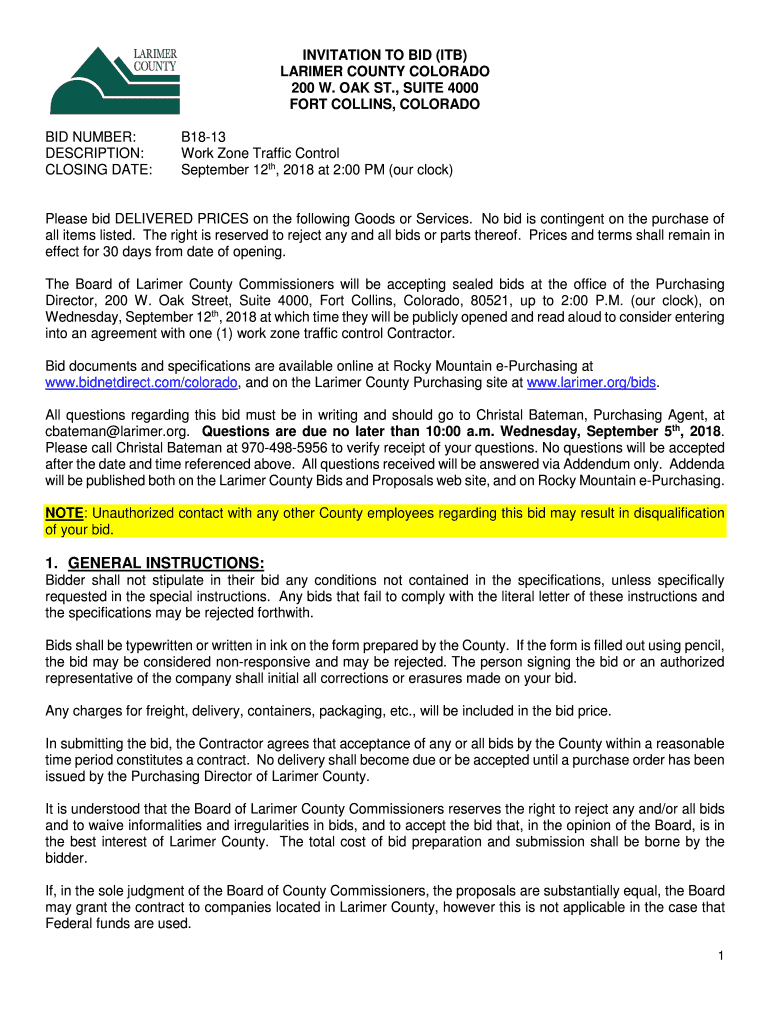 LARIMER COUNTY

INVITATION TO BID (ITB)
LARIMER COUNTY COLORADO
200 W. OAK ST., SUITE 4000
FORT COLLINS, COLORADO

BID NUMBER: B18-13
DESCRIPTION: Work Zone Traffic Control
CLOSING DATE: September 12$^{th}$, 2018 at 2:00 PM (our clock)

Please bid DELIVERED PRICES on the following Goods or Services. No bid is contingent on the purchase of all items listed. The right is reserved to reject any and all bids or parts thereof. Prices and terms shall remain in effect for 30 days from date of opening.

The Board of Larimer County Commissioners will be accepting sealed bids at the office of the Purchasing Director, 200 W. Oak Street, Suite 4000, Fort Collins, Colorado, 80521, up to 2:00 P.M. (our clock), on Wednesday, September 12$^{th}$, 2018 at which time they will be publicly opened and read aloud to consider entering into an agreement with one (1) work zone traffic control Contractor.

Bid documents and specifications are available online at Rocky Mountain e-Purchasing at www.bidnetdirect.com/colorado, and on the Larimer County Purchasing site at www.larimer.org/bids.

All questions regarding this bid must be in writing and should go to Christal Bateman, Purchasing Agent, at cbateman@larimer.org. Questions are due no later than 10:00 a.m. Wednesday, September 5$^{th}$, 2018. Please call Christal Bateman at 970-498-5956 to verify receipt of your questions. No questions will be accepted after the date and time referenced above. All questions received will be answered via Addendum only. Addenda will be published both on the Larimer County Bids and Proposals web site, and on Rocky Mountain e-Purchasing.

NOTE: Unauthorized contact with any other County employees regarding this bid may result in disqualification of your bid.

1. GENERAL INSTRUCTIONS:
Bidder shall not stipulate in their bid any conditions not contained in the specifications, unless specifically requested in the special instructions. Any bids that fail to comply with the literal letter of these instructions and the specifications may be rejected forthwith.

Bids shall be typewritten or written in ink on the form prepared by the County. If the form is filled out using pencil, the bid may be considered non-responsive and may be rejected. The person signing the bid or an authorized representative of the company shall initial all corrections or erasures made on your bid.

Any charges for freight, delivery, containers, packaging, etc., will be included in the bid price.

In submitting the bid, the Contractor agrees that acceptance of any or all bids by the County within a reasonable time period constitutes a contract. No delivery shall become due or be accepted until a purchase order has been issued by the Purchasing Director of Larimer County.

It is understood that the Board of Larimer County Commissioners reserves the right to reject any and/or all bids and to waive informalities and irregularities in bids, and to accept the bid that, in the opinion of the Board, is in the best interest of Larimer County. The total cost of bid preparation and submission shall be borne by the bidder.

If, in the sole judgment of the Board of County Commissioners, the proposals are substantially equal, the Board may grant the contract to companies located in Larimer County, however this is not applicable in the case that Federal funds are used.

1